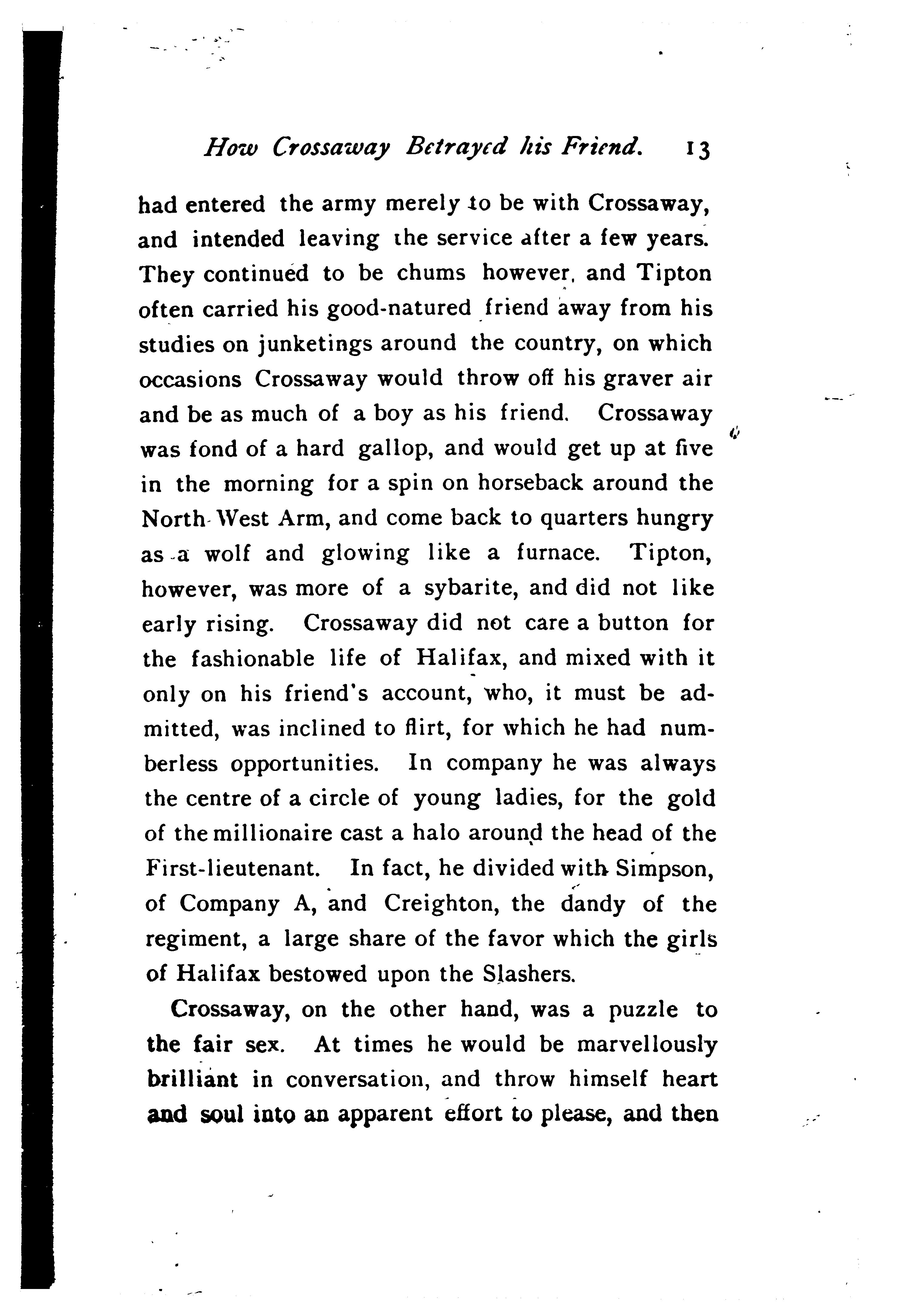 How Crossaway Betrayed his Friend. 13

had entered the army merely to be with Crossaway, and intended leaving the service after a few years. They continued to be chums however, and Tipton often carried his good-natured friend away from his studies on junketings around the country, on which occasions Crossaway would throw off his graver air and be as much of a boy as his friend. Crossaway was fond of a hard gallop, and would get up at five in the morning for a spin on horseback around the North-West Arm, and come back to quarters hungry as a wolf and glowing like a furnace. Tipton, however, was more of a sybarite, and did not like early rising. Crossaway did not care a button for the fashionable life of Halifax, and mixed with it only on his friend's account, who, it must be admitted, was inclined to flirt, for which he had numberless opportunities. In company he was always the centre of a circle of young ladies, for the gold of the millionaire cast a halo around the head of the First-lieutenant. In fact, he divided with Simpson, of Company A, and Creighton, the dandy of the regiment, a large share of the favor which the girls of Halifax bestowed upon the Slashers.

Crossaway, on the other hand, was a puzzle to the fair sex. At times he would be marvellously brilliant in conversation, and throw himself heart and soul into an apparent effort to please, and then